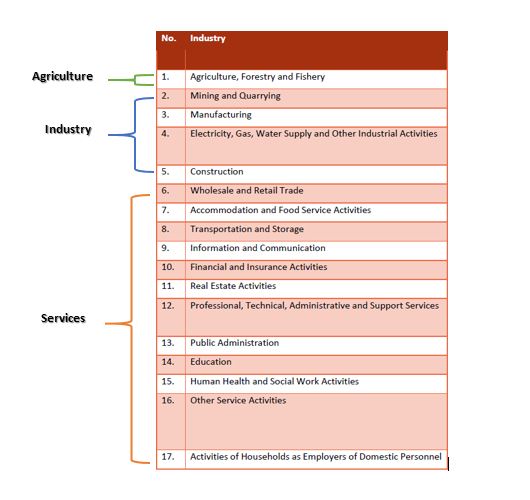 Agriculture

Industry

Services

| No. | Industry |
|---|---|
| 1. | Agriculture, Forestry and Fishery |
| 2. | Mining and Quarrying |
| 3. | Manufacturing |
| 4. | Electricity, Gas, Water Supply and Other Industrial Activities |
| 5. | Construction |
| 6. | Wholesale and Retail Trade |
| 7. | Accommodation and Food Service Activities |
| 8. | Transportation and Storage |
| 9. | Information and Communication |
| 10. | Financial and Insurance Activities |
| 11. | Real Estate Activities |
| 12. | Professional, Technical, Administrative and Support Services |
| 13. | Public Administration |
| 14. | Education |
| 15. | Human Health and Social Work Activities |
| 16. | Other Service Activities |
| 17. | Activities of Households as Employers of Domestic Personnel |